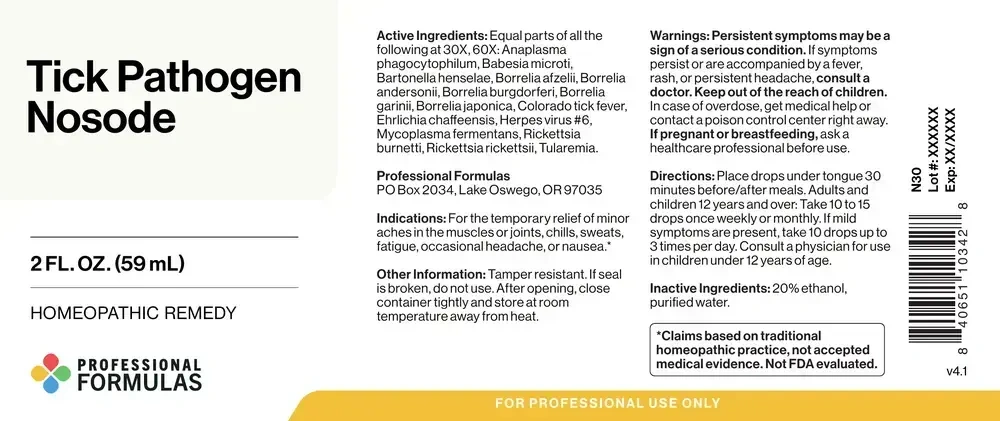 Tick Pathogen Nosode

2 FL. OZ. (59 mL)

HOMEOPATHIC REMEDY

PROFESSIONAL FORMULAS

Active Ingredients: Equal parts of all the following at 30X, 60X: Anaplasma phagocytophilum, Babesia microti, Bartonella henselae, Borrelia afzelii, Borrelia andersonii, Borrelia burgdorferi, Borrelia garinii, Borrelia japonica, Colorado tick fever, Ehrlichia chaffeensis, Herpes virus #6, Mycoplasma fermentans, Rickettsia burnetti, Rickettsia rickettsii, Tularemia.

Professional Formulas
PO Box 2034, Lake Oswego, OR 97035

Indications: For the temporary relief of minor aches in the muscles or joints, chills, sweats, fatigue, occasional headache, or nausea.*

Other Information: Tamper resistant. If seal is broken, do not use. After opening, close container tightly and store at room temperature away from heat.

Warnings: Persistent symptoms may be a sign of a serious condition. If symptoms persist or are accompanied by a fever, rash, or persistent headache, consult a doctor. Keep out of the reach of children. In case of overdose, get medical help or contact a poison control center right away. If pregnant or breastfeeding, ask a healthcare professional before use.

Directions: Place drops under tongue 30 minutes before/after meals. Adults and children 12 years and over: Take 10 to 15 drops once weekly or monthly. If mild symptoms are present, take 10 drops up to 3 times per day. Consult a physician for use in children under 12 years of age.

Inactive Ingredients: 20% ethanol, purified water.

*Claims based on traditional homeopathic practice, not accepted medical evidence. Not FDA evaluated.

N30
Lot #: XXXXXX
Exp: XX/XXXX

8 40651 10342 8

v4.1

FOR PROFESSIONAL USE ONLY